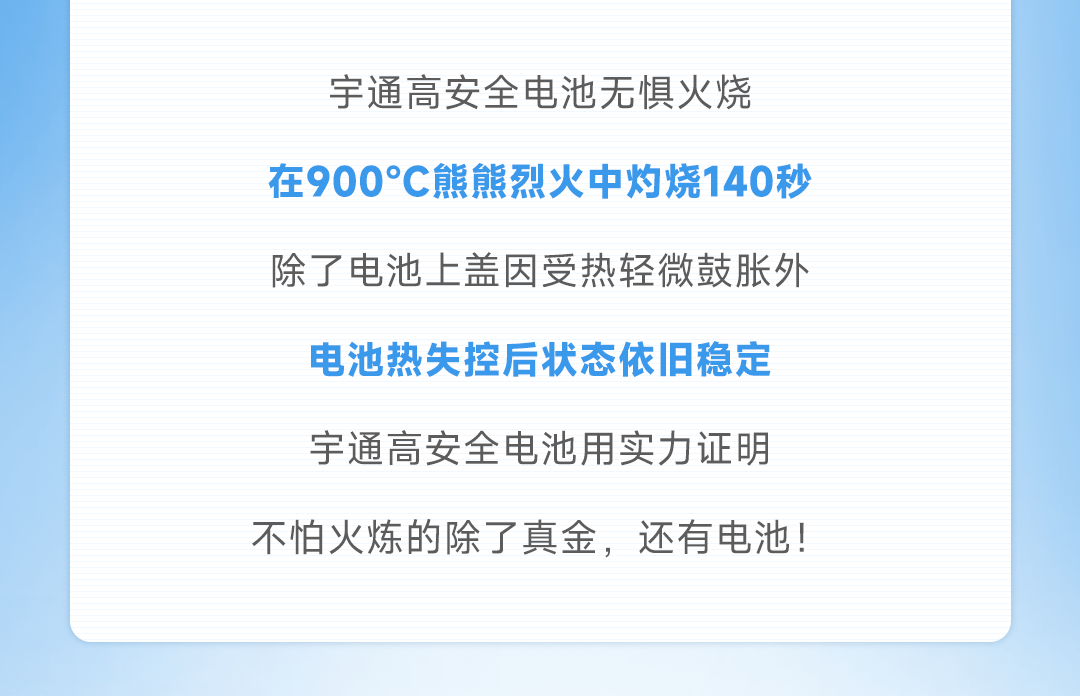 宇通高安全电池无惧火烧

在900°C熊熊烈火中灼烧140秒

除了电池上盖因受热轻微鼓胀外

电池热失控后状态依旧稳定

宇通高安全电池用实力证明

不怕火炼的除了真金，还有电池！